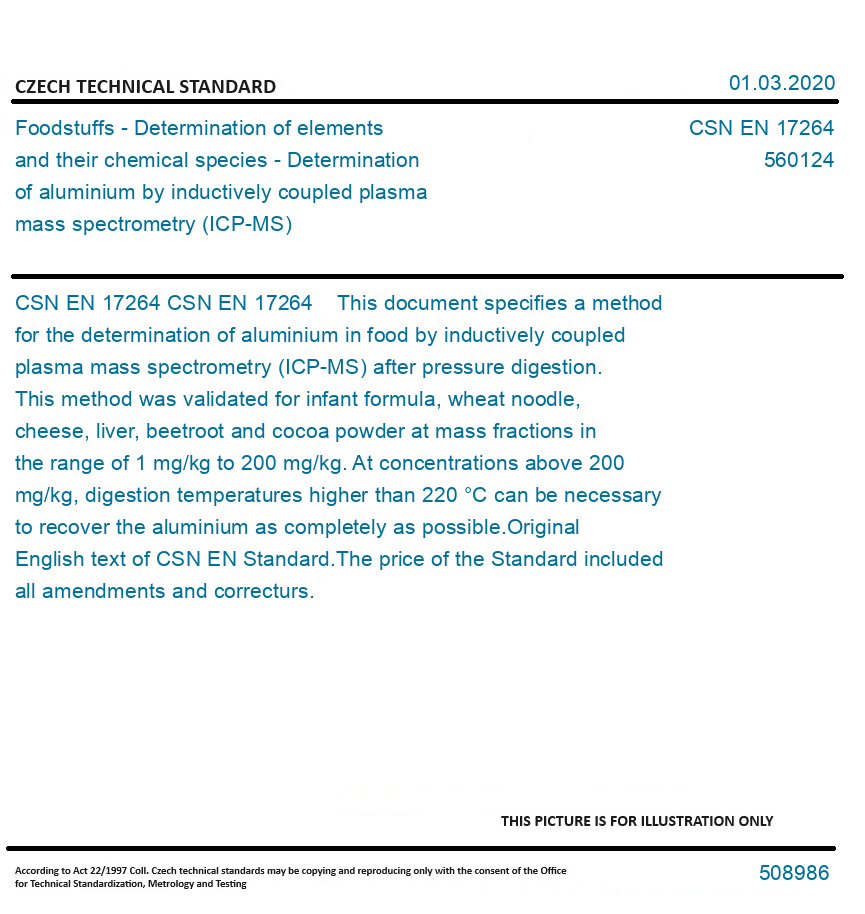 CZECH TECHNICAL STANDARD

01.03.2020

Foodstuffs - Determination of elements and their chemical species - Determination of aluminium by inductively coupled plasma mass spectrometry (ICP-MS)

CSN EN 17264
560124

CSN EN 17264 CSN EN 17264 This document specifies a method for the determination of aluminium in food by inductively coupled plasma mass spectrometry (ICP-MS) after pressure digestion. This method was validated for infant formula, wheat noodle, cheese, liver, beetroot and cocoa powder at mass fractions in the range of 1 mg/kg to 200 mg/kg. At concentrations above 200 mg/kg, digestion temperatures higher than 220 °C can be necessary to recover the aluminium as completely as possible.Original English text of CSN EN Standard.The price of the Standard included all amendments and correcturs.

THIS PICTURE IS FOR ILLUSTRATION ONLY

According to Act 22/1997 Coll. Czech technical standards may be copying and reproducing only with the consent of the Office for Technical Standardization, Metrology and Testing

508986